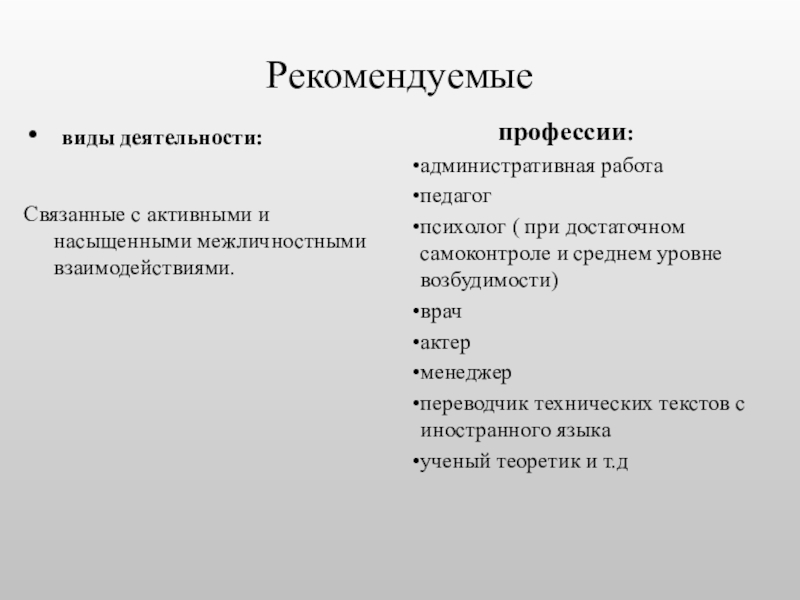 Рекомендуемые

• виды деятельности:

Связанные с активными и насыщенными межличностными взаимодействиями.

профессии:

•административная работа

•педагог

•психолог ( при достаточном самоконтроле и среднем уровне возбудимости)

•врач

•актер

•менеджер

•переводчик технических текстов с иностранного языка

•ученый теоретик и т.д